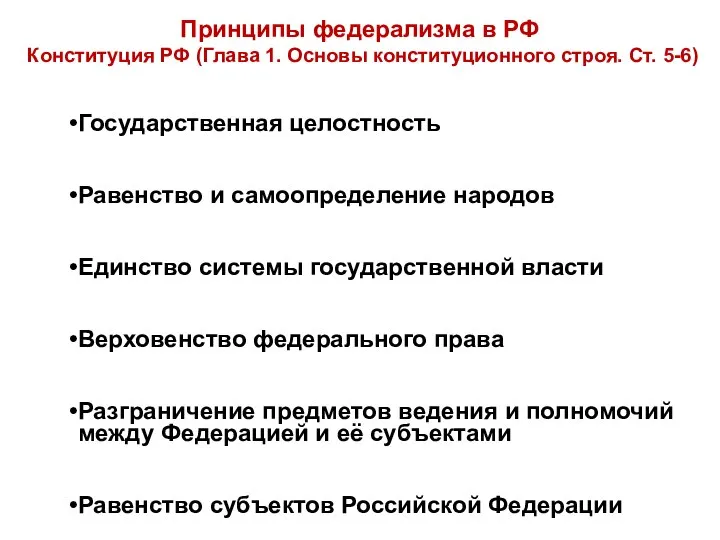 Принципы федерализма в РФ
Конституция РФ (Глава 1. Основы конституционного строя. Ст. 5-6)

•Государственная целостность

•Равенство и самоопределение народов

•Единство системы государственной власти

•Верховенство федерального права

•Разграничение предметов ведения и полномочий между Федерацией и её субъектами

•Равенство субъектов Российской Федерации